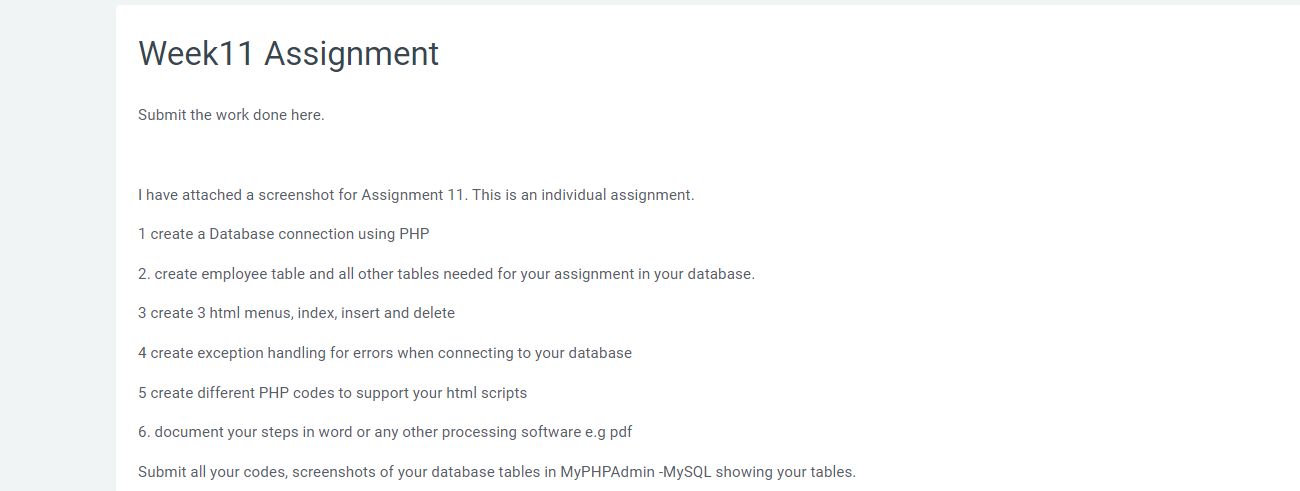 Week11 Assignment

Submit the work done here.

I have attached a screenshot for Assignment 11. This is an individual assignment.

1 create a Database connection using PHP

2. create employee table and all other tables needed for your assignment in your database.

3 create 3 html menus, index, insert and delete

4 create exception handling for errors when connecting to your database

5 create different PHP codes to support your html scripts

6. document your steps in word or any other processing software e.g pdf

Submit all your codes, screenshots of your database tables in MyPHPAdmin -MySQL showing your tables.